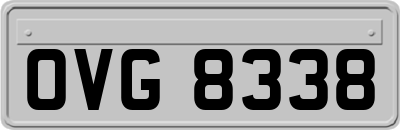 OVG 8338